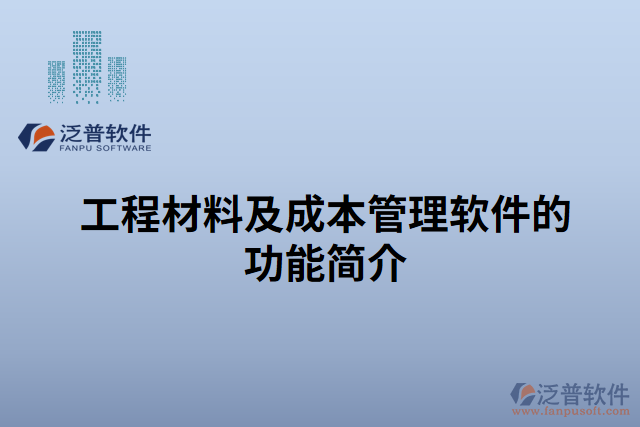 泛普软件
FANPU SOFTWARE

工程材料及成本管理软件的功能简介

泛普软件
www.fanpusoft.com